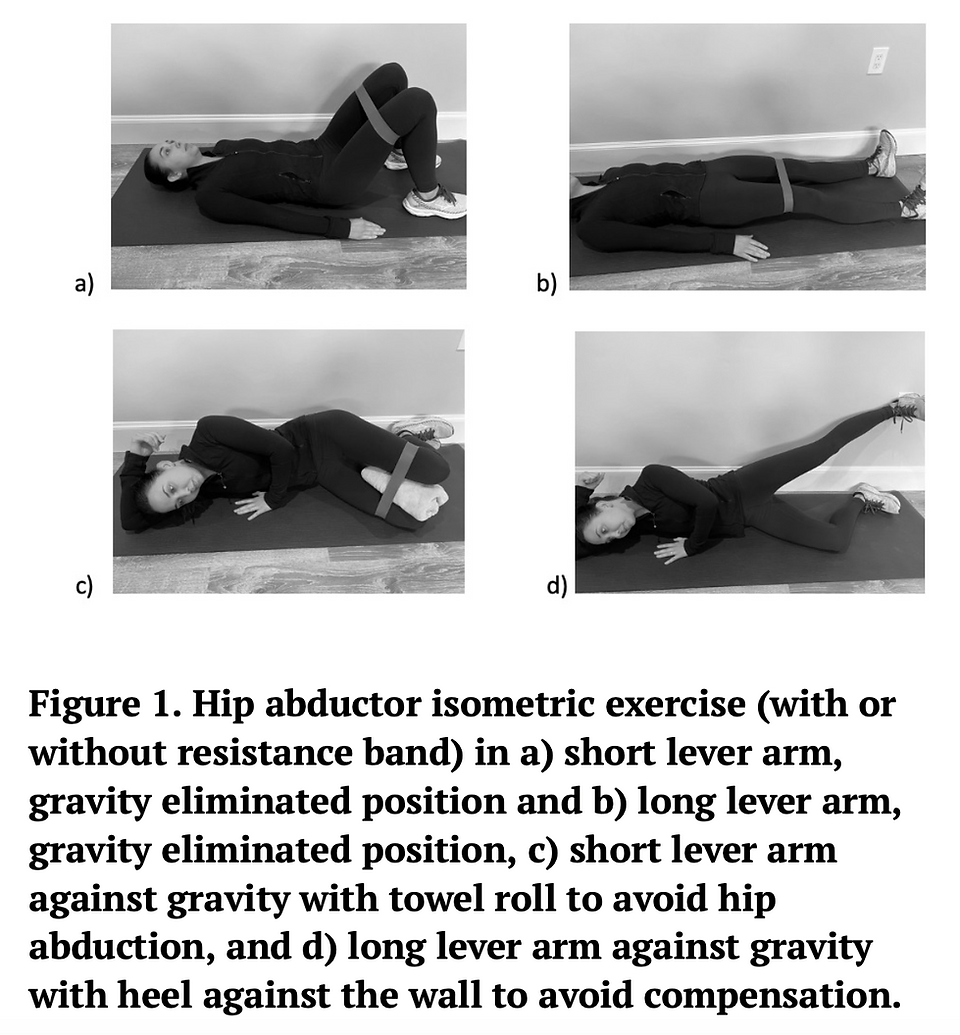 a)

b)

c)

d)

Figure 1. Hip abductor isometric exercise (with or without resistance band) in a) short lever arm, gravity eliminated position and b) long lever arm, gravity eliminated position, c) short lever arm against gravity with towel roll to avoid hip abduction, and d) long lever arm against gravity with heel against the wall to avoid compensation.